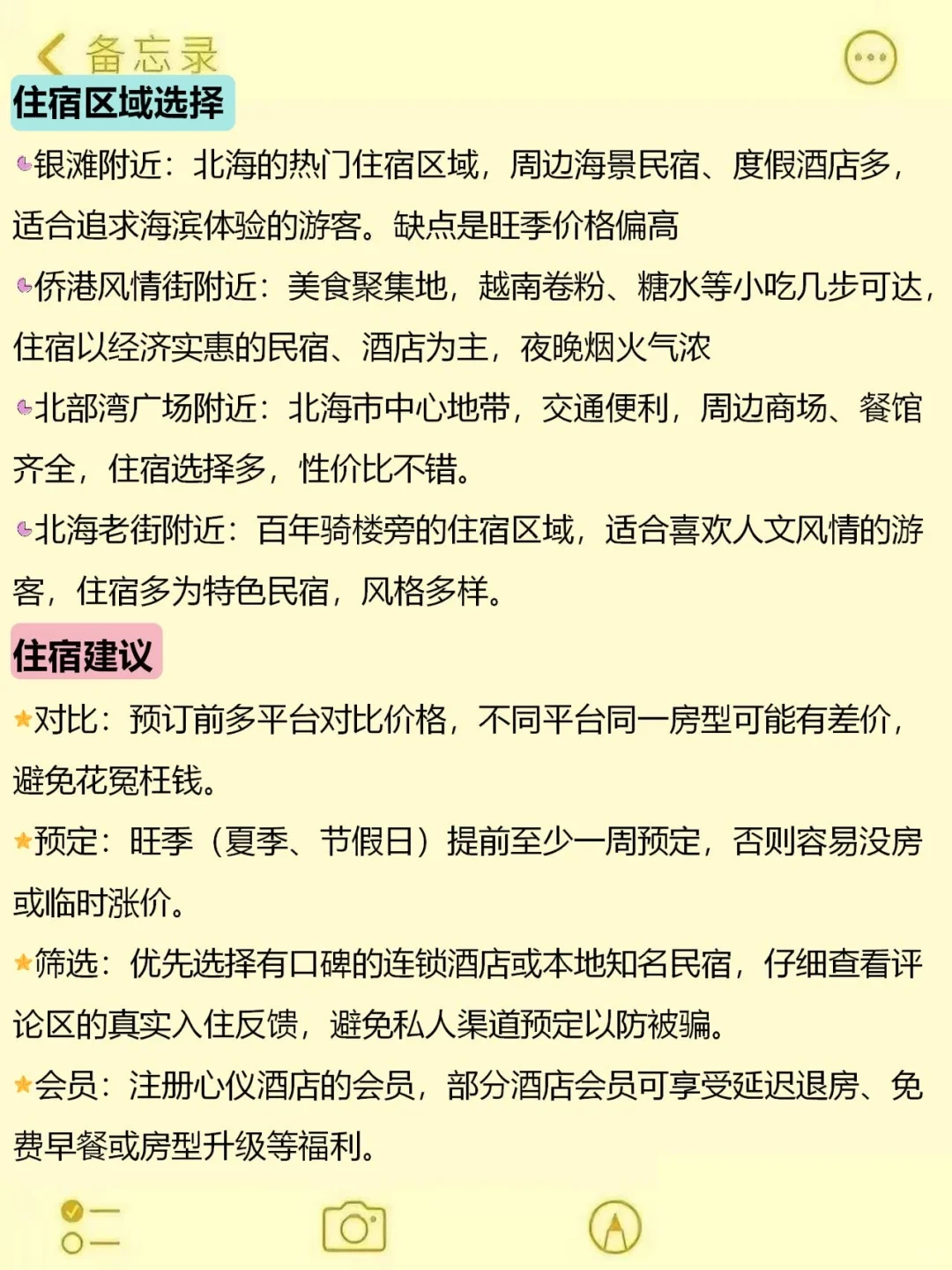 备忘录

住宿区域选择

银滩附近：北海的热门住宿区域，周边海景民宿、度假酒店多，适合追求海滨体验的游客。缺点是旺季价格偏高

侨港风情街附近：美食聚集地，越南卷粉、糖水等小吃几步可达，住宿以经济实惠的民宿、酒店为主，夜晚烟火气浓

北部湾广场附近：北海市中心地带，交通便利，周边商场、餐馆齐全，住宿选择多，性价比不错。

北海老街附近：百年骑楼旁的住宿区域，适合喜欢人文风情的游客，住宿多为特色民宿，风格多样。

住宿建议

对比：预订前多平台对比价格，不同平台同一房型可能有差价，避免花冤枉钱。

预定：旺季（夏季、节假日）提前至少一周预定，否则容易没房或临时涨价。

筛选：优先选择有口碑的连锁酒店或本地知名民宿，仔细查看评论区的真实入住反馈，避免私人渠道预定以防被骗。

会员：注册心仪酒店的会员，部分酒店会员可享受延迟退房、免费早餐或房型升级等福利。